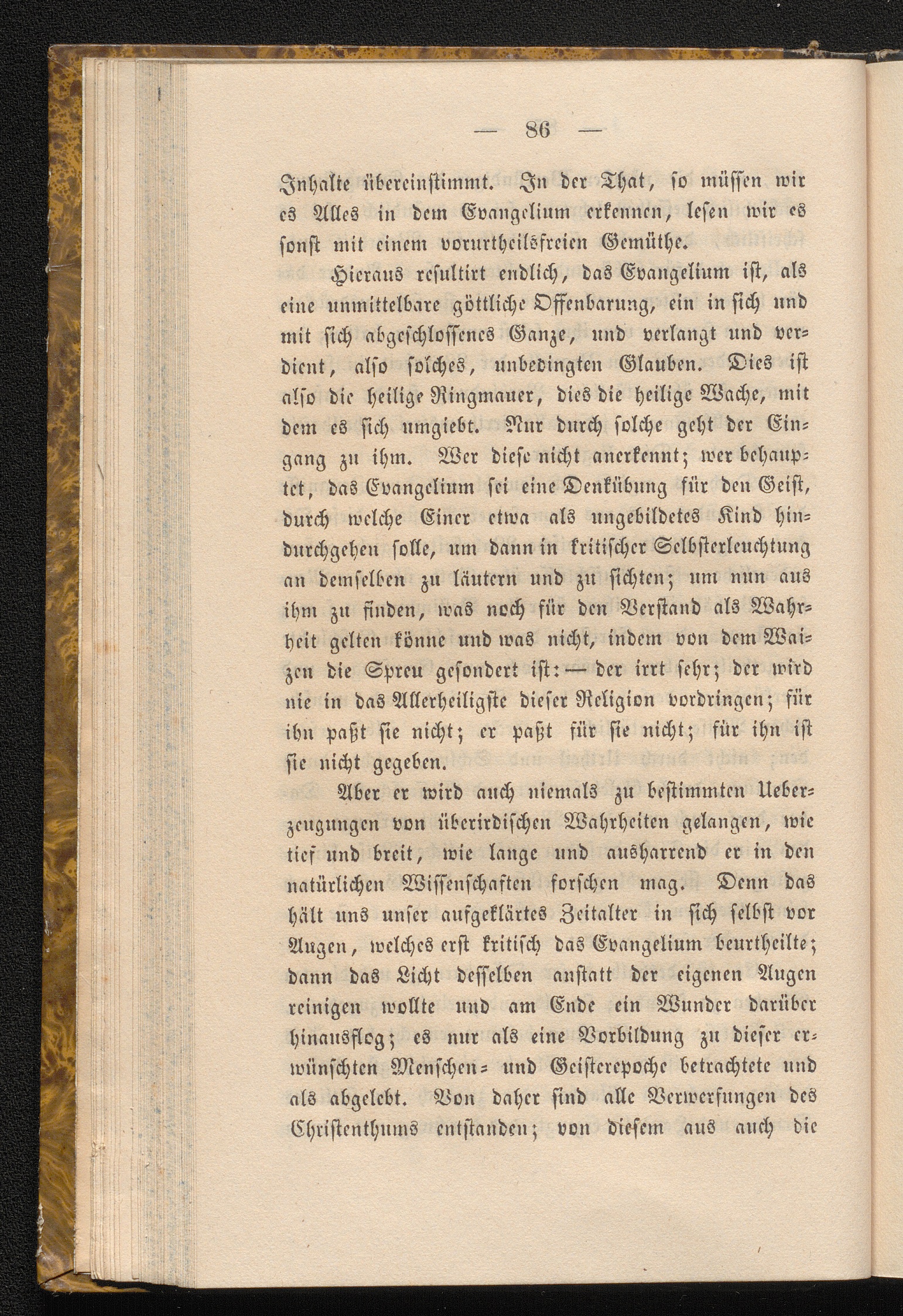 — 86 —

Inhalte übereinstimmt. In der That, so müssen wir es Alles in dem Evangelium erkennen, lesen wir es sonst mit einem vorurtheilsfreien Gemüthe.

Hieraus resultirt endlich, das Evangelium ist, als eine unmittelbare göttliche Offenbarung, ein in sich und mit sich abgeschlossenes Ganze, und verlangt und verdient, also solches, unbedingten Glauben. Dies ist also die heilige Ringmauer, dies die heilige Wache, mit dem es sich umgiebt. Nur durch solche geht der Eingang zu ihm. Wer diese nicht anerkennt; wer behauptet, das Evangelium sei eine Denkübung für den Geist, durch welche Einer etwa als ungebildetes Kind hindurchgehen solle, um dann in kritischer Selbsterleuchtung an demselben zu läutern und zu sichten; um nun aus ihm zu finden, was noch für den Verstand als Wahrheit gelten könne und was nicht, indem von dem Waizen die Spreu gesondert ist: — der irrt sehr; der wird nie in das Allerheiligste dieser Religion vordringen; für ihn paßt sie nicht; er paßt für sie nicht; für ihn ist sie nicht gegeben.

Aber er wird auch niemals zu bestimmten Ueberzeugungen von überirdischen Wahrheiten gelangen, wie tief und breit, wie lange und ausharrend er in den natürlichen Wissenschaften forschen mag. Denn das hält uns unser aufgeklärtes Zeitalter in sich selbst vor Augen, welches erst kritisch das Evangelium beurtheilte; dann das Licht desselben anstatt der eigenen Augen reinigen wollte und am Ende ein Wunder darüber hinausflog; es nur als eine Vorbildung zu dieser erwünschten Menschen- und Geisterepoche betrachtete und als abgelebt. Von daher sind alle Verwerfungen des Christenthums entstanden; von diesem aus auch die